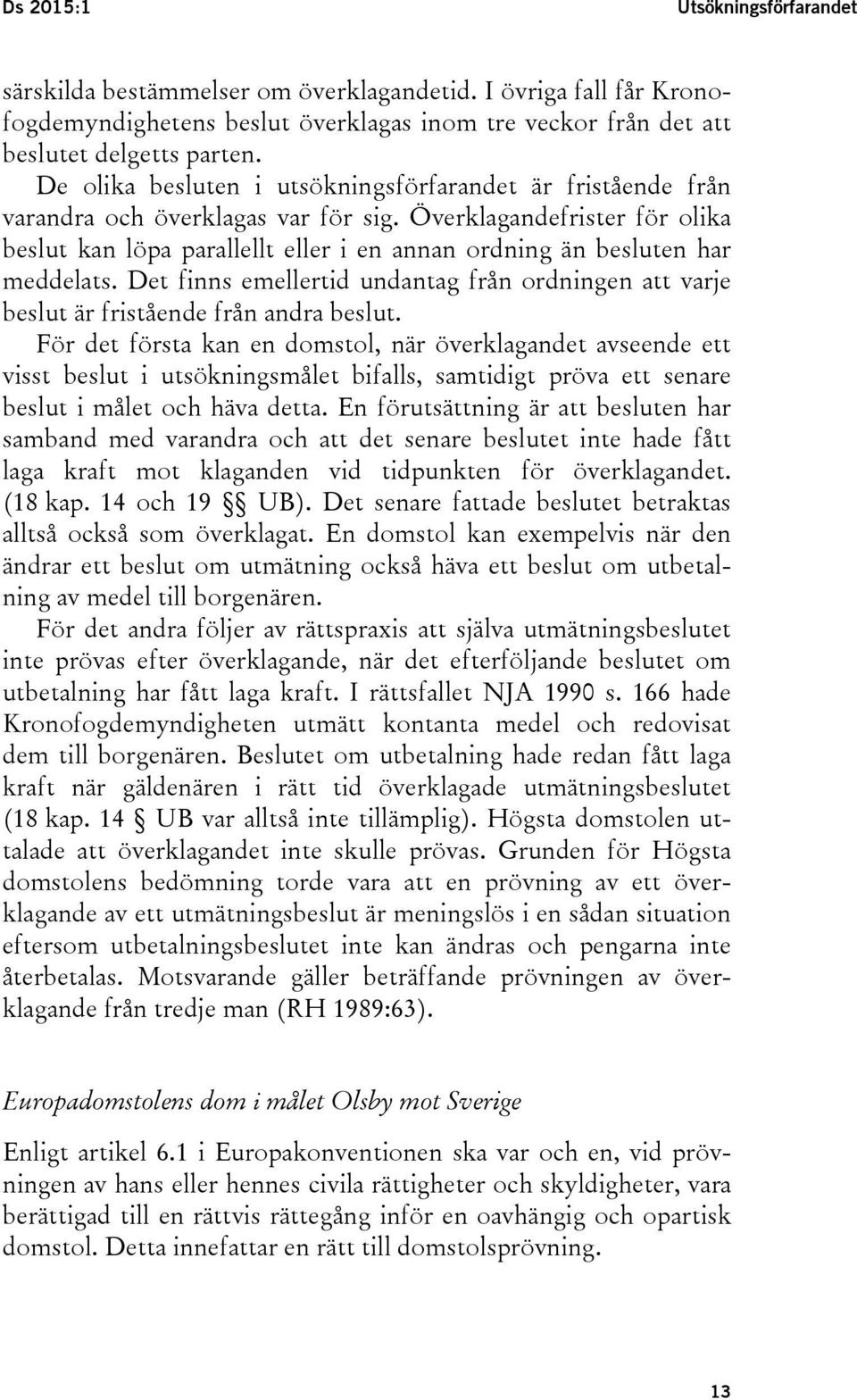 Ds 2015:1

Utsökningsförfarandet

särskilda bestämmelser om överklagandetid. I övriga fall får Kronofogdemyndighetens beslut överklagas inom tre veckor från det att beslutet delgetts parten.

De olika besluten i utsökningsförfarandet är fristående från varandra och överklagas var för sig. Överklagandefrister för olika beslut kan löpa parallellt eller i en annan ordning än besluten har meddelats. Det finns emellertid undantag från ordningen att varje beslut är fristående från andra beslut.

För det första kan en domstol, när överklagandet avseende ett visst beslut i utsökningsmålet bifalls, samtidigt pröva ett senare beslut i målet och häva detta. En förutsättning är att besluten har samband med varandra och att det senare beslutet inte hade fått laga kraft mot klaganden vid tidpunkten för överklagandet. (18 kap. 14 och 19 §§ UB). Det senare fattade beslutet betraktas alltså också som överklagat. En domstol kan exempelvis när den ändrar ett beslut om utmätning också häva ett beslut om utbetalning av medel till borgenären.

För det andra följer av rättspraxis att själva utmätningsbeslutet inte prövas efter överklagande, när det efterföljande beslutet om utbetalning har fått laga kraft. I rättsfallet NJA 1990 s. 166 hade Kronofogdemyndigheten utmätt kontanta medel och redovisat dem till borgenären. Beslutet om utbetalning hade redan fått laga kraft när gäldenären i rätt tid överklagade utmätningsbeslutet (18 kap. 14 § UB var alltså inte tillämplig). Högsta domstolen uttalade att överklagandet inte skulle prövas. Grunden för Högsta domstolens bedömning torde vara att en prövning av ett överklagande av ett utmätningsbeslut är meningslös i en sådan situation eftersom utbetalningsbeslutet inte kan ändras och pengarna inte återbetalas. Motsvarande gäller beträffande prövningen av överklagande från tredje man (RH 1989:63).

Europadomstolens dom i målet Olsby mot Sverige

Enligt artikel 6.1 i Europakonventionen ska var och en, vid prövningen av hans eller hennes civila rättigheter och skyldigheter, vara berättigad till en rättvis rättegång inför en oavhängig och opartisk domstol. Detta innefattar en rätt till domstolsprövning.

13